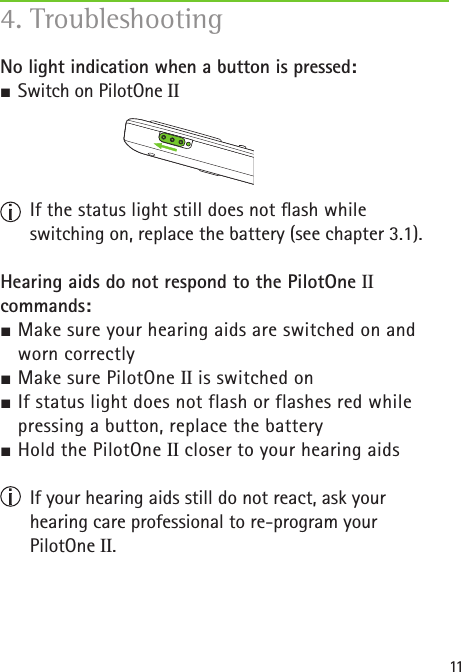 4. Troubleshooting

No light indication when a button is pressed:
■ Switch on PilotOne II

If the status light still does not flash while switching on, replace the battery (see chapter 3.1).

Hearing aids do not respond to the PilotOne II commands:
■ Make sure your hearing aids are switched on and worn correctly
■ Make sure PilotOne II is switched on
■ If status light does not flash or flashes red while pressing a button, replace the battery
■ Hold the PilotOne II closer to your hearing aids

If your hearing aids still do not react, ask your hearing care professional to re-program your PilotOne II.

11